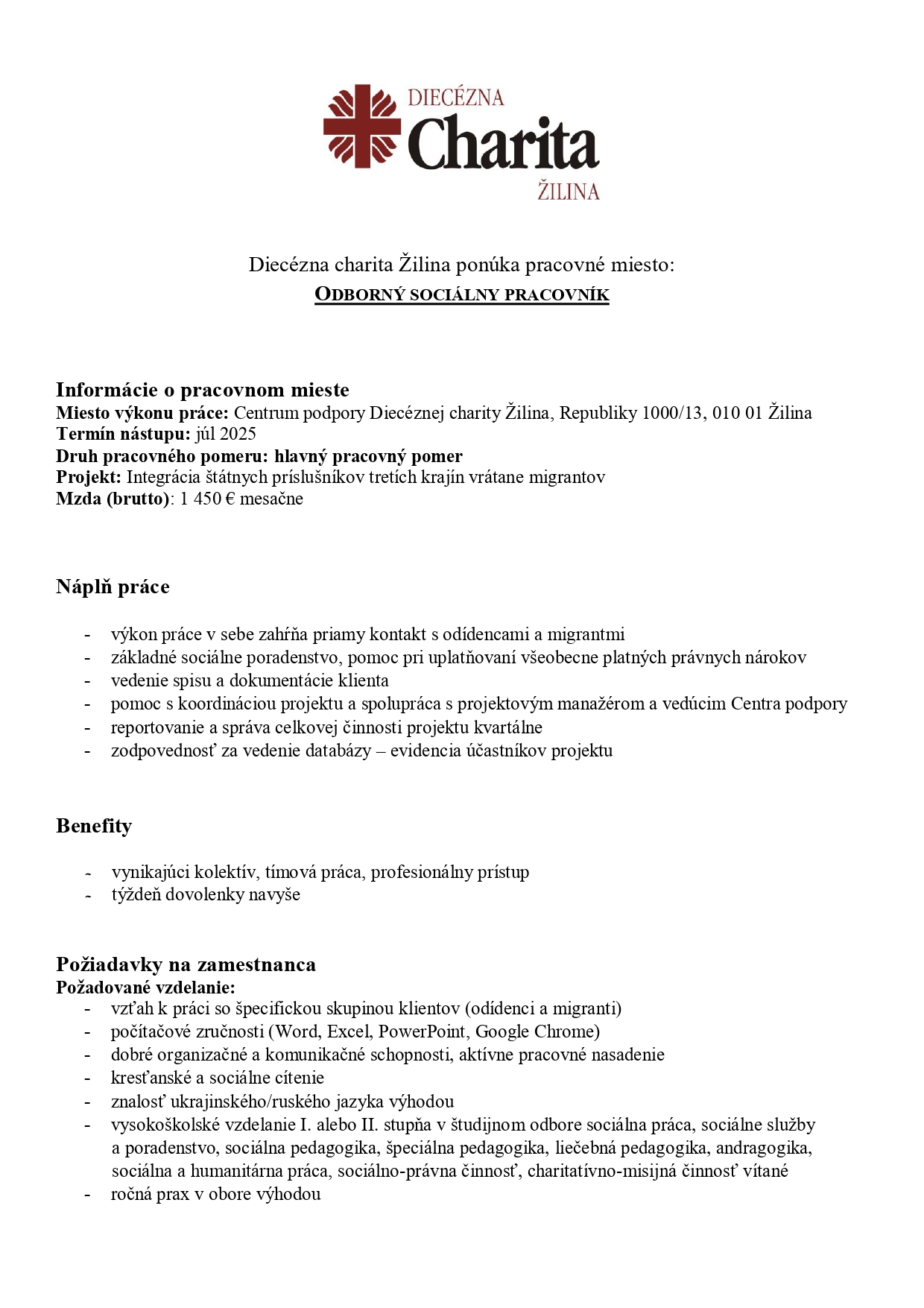 DIECÉZNA
Charita
ŽILINA

Diecézna charita Žilina ponúka pracovné miesto:
ODBORNÝ SOCIÁLNY PRACOVNÍK

Informácie o pracovnom mieste
Miesto výkonu práce: Centrum podpory Diecéznej charity Žilina, Republiky 1000/13, 010 01 Žilina
Termín nástupu: júl 2025
Druh pracovného pomeru: hlavný pracovný pomer
Projekt: Integrácia štátnych príslušníkov tretích krajín vrátane migrantov
Mzda (brutto): 1 450 € mesačne

Náplň práce

- výkon práce v sebe zahŕňa priamy kontakt s odídencami a migrantmi
- základné sociálne poradenstvo, pomoc pri uplatňovaní všeobecne platných právnych nárokov
- vedenie spisu a dokumentácie klienta
- pomoc s koordináciou projektu a spolupráca s projektovým manažérom a vedúcim Centra podpory
- reportovanie a správa celkovej činnosti projektu kvartálne
- zodpovednosť za vedenie databázy – evidencia účastníkov projektu

Benefity

- vynikajúci kolektív, tímová práca, profesionálny prístup
- týždeň dovolenky navyše

Požiadavky na zamestnanca
Požadované vzdelanie:
- vzťah k práci so špecifickou skupinou klientov (odídenci a migranti)
- počítačové zručnosti (Word, Excel, PowerPoint, Google Chrome)
- dobré organizačné a komunikačné schopnosti, aktívne pracovné nasadenie
- kresťanské a sociálne cítenie
- znalosť ukrajinského/ruského jazyka výhodou
- vysokoškolské vzdelanie I. alebo II. stupňa v študijnom odbore sociálna práca, sociálne služby a poradenstvo, sociálna pedagogika, špeciálna pedagogika, liečebná pedagogika, andragogika, sociálna a humanitárna práca, sociálno-právna činnosť, charitatívno-misijná činnosť vítané
- ročná prax v obore výhodou